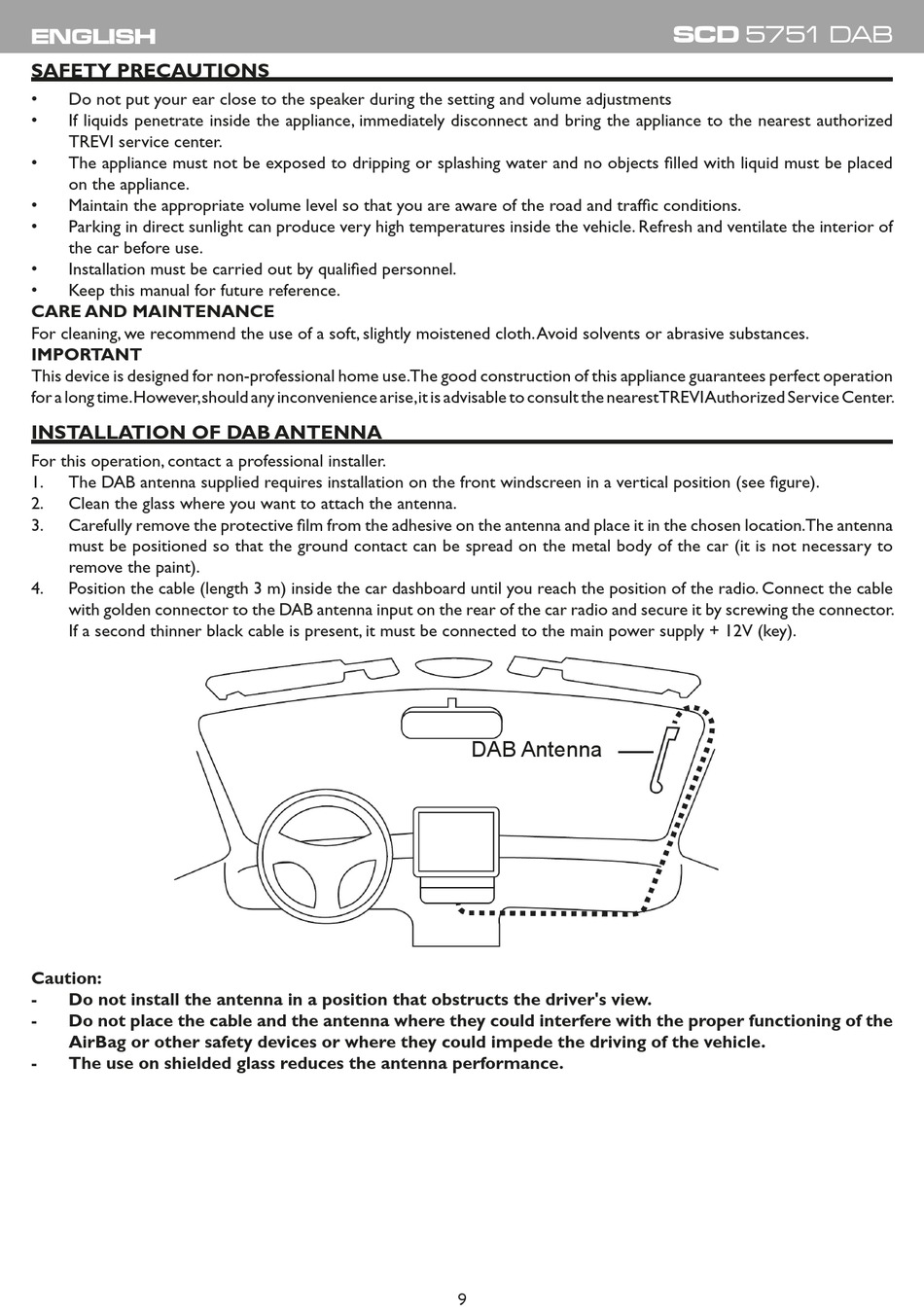 ENGLISH

SCD 5751 DAB

SAFETY PRECAUTIONS

• Do not put your ear close to the speaker during the setting and volume adjustments
• If liquids penetrate inside the appliance, immediately disconnect and bring the appliance to the nearest authorized TREVI service center.
• The appliance must not be exposed to dripping or splashing water and no objects filled with liquid must be placed on the appliance.
• Maintain the appropriate volume level so that you are aware of the road and traffic conditions.
• Parking in direct sunlight can produce very high temperatures inside the vehicle. Refresh and ventilate the interior of the car before use.
• Installation must be carried out by qualified personnel.
• Keep this manual for future reference.

CARE AND MAINTENANCE
For cleaning, we recommend the use of a soft, slightly moistened cloth. Avoid solvents or abrasive substances.

IMPORTANT
This device is designed for non-professional home use. The good construction of this appliance guarantees perfect operation for a long time. However, should any inconvenience arise, it is advisable to consult the nearest TREVI Authorized Service Center.

INSTALLATION OF DAB ANTENNA

For this operation, contact a professional installer.
1. The DAB antenna supplied requires installation on the front windscreen in a vertical position (see figure).
2. Clean the glass where you want to attach the antenna.
3. Carefully remove the protective film from the adhesive on the antenna and place it in the chosen location. The antenna must be positioned so that the ground contact can be spread on the metal body of the car (it is not necessary to remove the paint).
4. Position the cable (length 3 m) inside the car dashboard until you reach the position of the radio. Connect the cable with golden connector to the DAB antenna input on the rear of the car radio and secure it by screwing the connector. If a second thinner black cable is present, it must be connected to the main power supply + 12V (key).

DAB Antenna

Caution:
- Do not install the antenna in a position that obstructs the driver's view.
- Do not place the cable and the antenna where they could interfere with the proper functioning of the AirBag or other safety devices or where they could impede the driving of the vehicle.
- The use on shielded glass reduces the antenna performance.

9